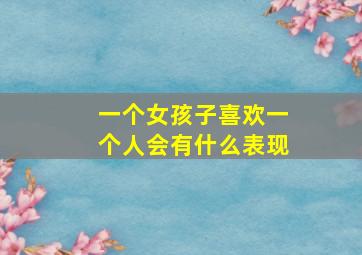 一个女孩子喜欢一个人会有什么表现